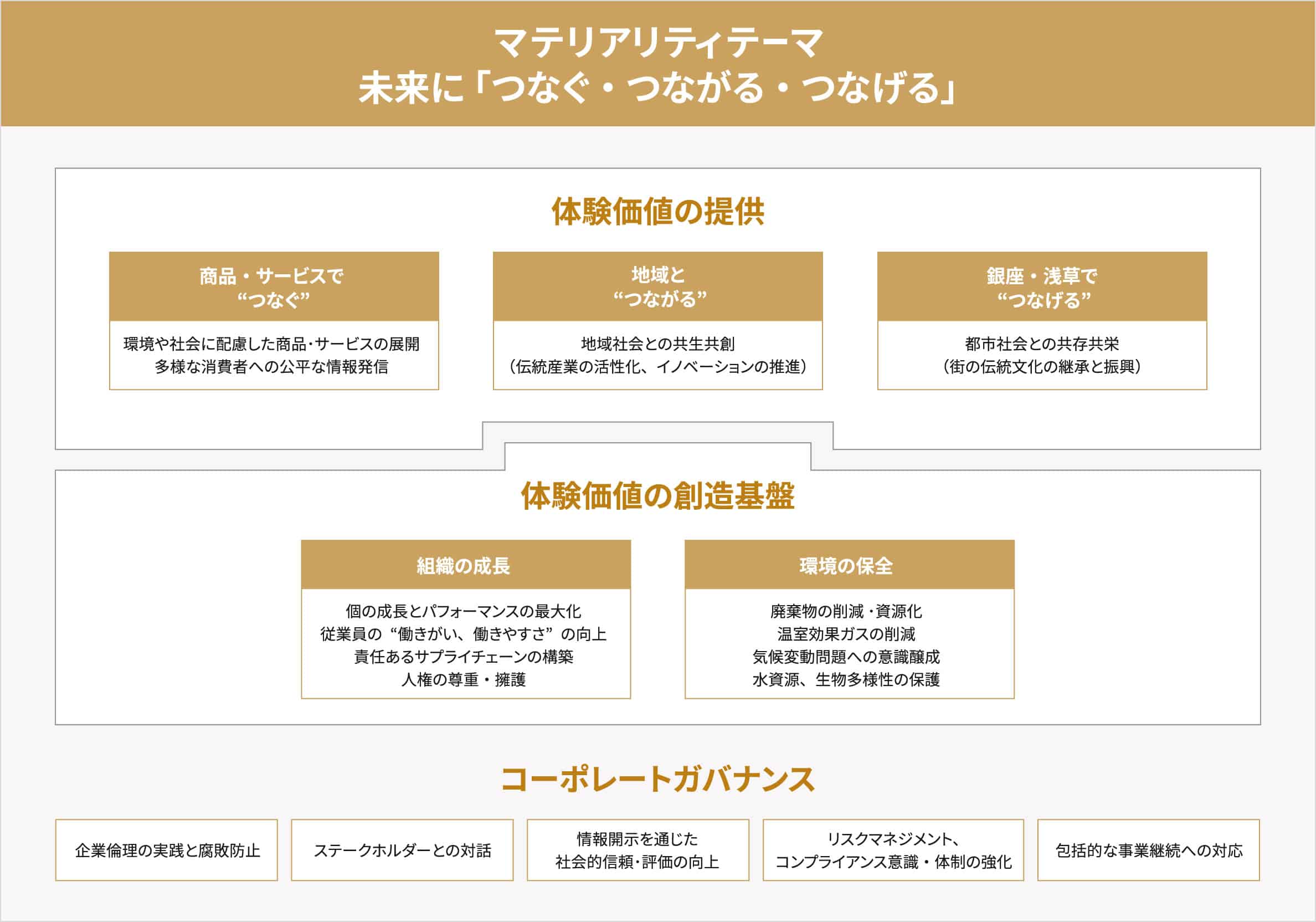 マテリアリティテーマ
未来に「つなぐ・つながる・つなげる」

体験価値の提供

商品・サービスで
“つなぐ”

環境や社会に配慮した商品・サービスの展開
多様な消費者への公平な情報発信

地域と
“つながる”

地域社会との共生共創
（伝統産業の活性化、イノベーションの推進）

銀座・浅草で
“つなげる”

都市社会との共存共栄
（街の伝統文化の継承と振興）

体験価値の創造基盤

組織の成長

個の成長とパフォーマンスの最大化
従業員の“働きがい、働きやすさ”の向上
責任あるサプライチェーンの構築
人権の尊重・擁護

環境の保全

廃棄物の削減・資源化
温室効果ガスの削減
気候変動問題への意識醸成
水資源、生物多様性の保護

コーポレートガバナンス

企業倫理の実践と腐敗防止

ステークホルダーとの対話

情報開示を通じた
社会的信頼・評価の向上

リスクマネジメント、
コンプライアンス意識・体制の強化

包括的な事業継続への対応